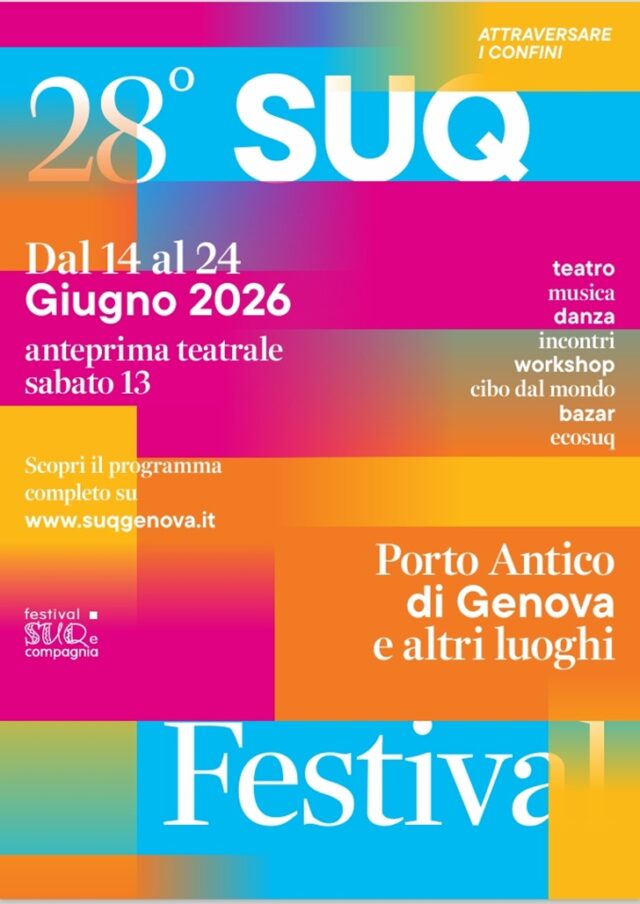 ATTRAVERSARE
I CONFINI

28° SUQ

Dal 14 al 24
Giugno 2026
anteprima teatrale
sabato 13

teatro
musica
danza
incontri
workshop
cibo dal mondo
bazar
ecosuq

Scopri il programma completo su
www.suqgenova.it

Porto Antico
di Genova
e altri luoghi

festival
SUQ e
compagnia

Festival